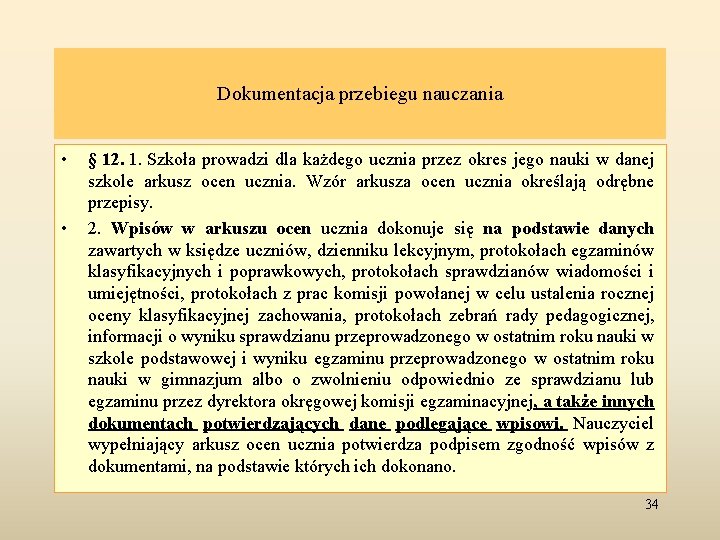 Dokumentacja przebiegu nauczania

• § 12. 1. Szkoła prowadzi dla każdego ucznia przez okres jego nauki w danej szkole arkusz ocen ucznia. Wzór arkusza ocen ucznia określają odrębne przepisy.

• 2. Wpisów w arkuszu ocen ucznia dokonuje się na podstawie danych zawartych w księdze uczniów, dzienniku lekcyjnym, protokołach egzaminów klasyfikacyjnych i poprawkowych, protokołach sprawdzianów wiadomości i umiejętności, protokołach z prac komisji powołanej w celu ustalenia rocznej oceny klasyfikacyjnej zachowania, protokołach zebrań rady pedagogicznej, informacji o wyniku sprawdzianu przeprowadzonego w ostatnim roku nauki w szkole podstawowej i wyniku egzaminu przeprowadzonego w ostatnim roku nauki w gimnazjum albo o zwolnieniu odpowiednio ze sprawdzianu lub egzaminu przez dyrektora okręgowej komisji egzaminacyjnej, a także innych dokumentach potwierdzających dane podlegające wpisowi. Nauczyciel wypełniający arkusz ocen ucznia potwierdza podpisem zgodność wpisów z dokumentami, na podstawie których ich dokonano.

34